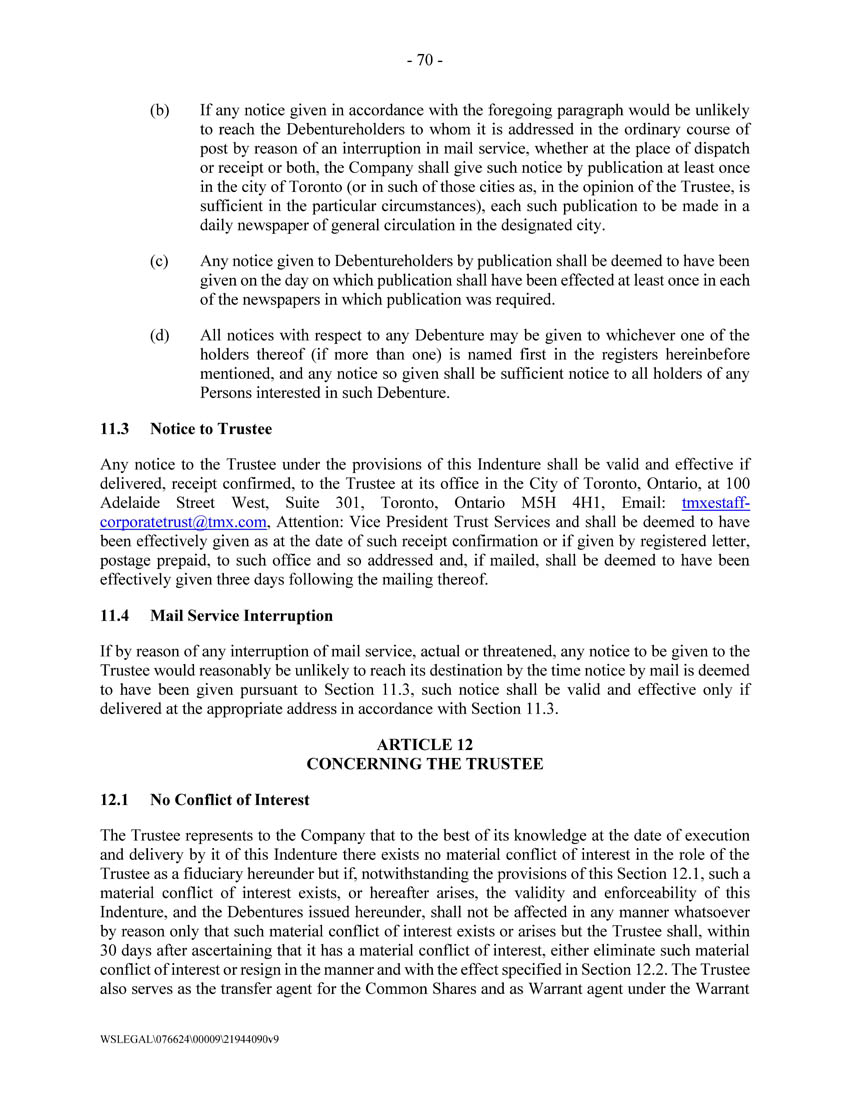 - 70 -

(b) If any notice given in accordance with the foregoing paragraph would be unlikely to reach the Debentureholders to whom it is addressed in the ordinary course of post by reason of an interruption in mail service, whether at the place of dispatch or receipt or both, the Company shall give such notice by publication at least once in the city of Toronto (or in such of those cities as, in the opinion of the Trustee, is sufficient in the particular circumstances), each such publication to be made in a daily newspaper of general circulation in the designated city.

(c) Any notice given to Debentureholders by publication shall be deemed to have been given on the day on which publication shall have been effected at least once in each of the newspapers in which publication was required.

(d) All notices with respect to any Debenture may be given to whichever one of the holders thereof (if more than one) is named first in the registers hereinbefore mentioned, and any notice so given shall be sufficient notice to all holders of any Persons interested in such Debenture.

11.3 Notice to Trustee

Any notice to the Trustee under the provisions of this Indenture shall be valid and effective if delivered, receipt confirmed, to the Trustee at its office in the City of Toronto, Ontario, at 100 Adelaide Street West, Suite 301, Toronto, Ontario M5H 4H1, Email: tmxestaff-corporatetrust@tmx.com, Attention: Vice President Trust Services and shall be deemed to have been effectively given as at the date of such receipt confirmation or if given by registered letter, postage prepaid, to such office and so addressed and, if mailed, shall be deemed to have been effectively given three days following the mailing thereof.

11.4 Mail Service Interruption

If by reason of any interruption of mail service, actual or threatened, any notice to be given to the Trustee would reasonably be unlikely to reach its destination by the time notice by mail is deemed to have been given pursuant to Section 11.3, such notice shall be valid and effective only if delivered at the appropriate address in accordance with Section 11.3.

ARTICLE 12
CONCERNING THE TRUSTEE

12.1 No Conflict of Interest

The Trustee represents to the Company that to the best of its knowledge at the date of execution and delivery by it of this Indenture there exists no material conflict of interest in the role of the Trustee as a fiduciary hereunder but if, notwithstanding the provisions of this Section 12.1, such a material conflict of interest exists, or hereafter arises, the validity and enforceability of this Indenture, and the Debentures issued hereunder, shall not be affected in any manner whatsoever by reason only that such material conflict of interest exists or arises but the Trustee shall, within 30 days after ascertaining that it has a material conflict of interest, either eliminate such material conflict of interest or resign in the manner and with the effect specified in Section 12.2. The Trustee also serves as the transfer agent for the Common Shares and as Warrant agent under the Warrant

WSLEGAL\076624\00009\21944090v9